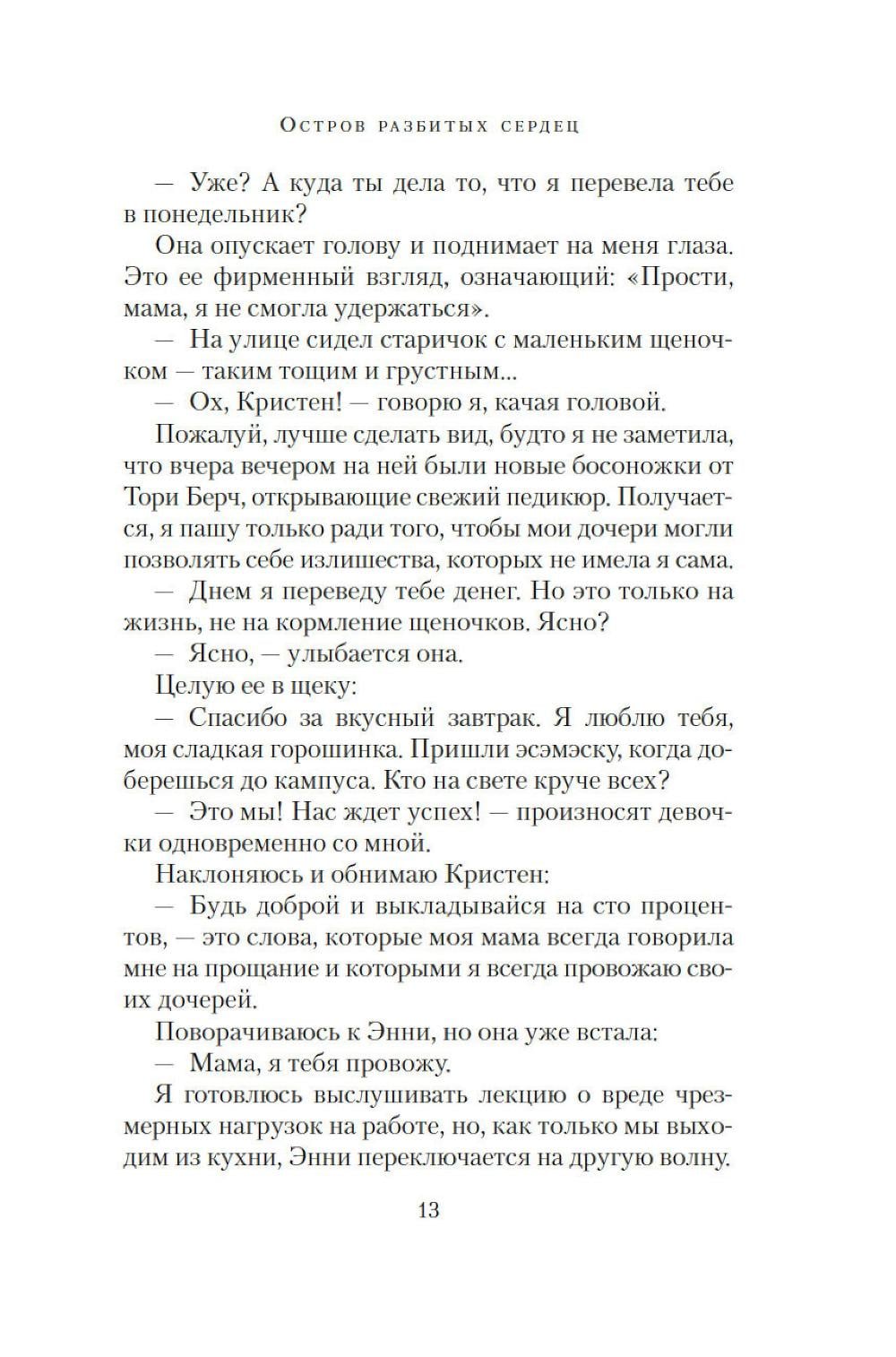 Остров разбитых сердец

— Уже? А куда ты дела то, что я перевела тебе в понедельник?

Она опускает голову и поднимает на меня глаза. Это ее фирменный взгляд, означающий: «Прости, мама, я не смогла удержаться».

— На улице сидел старичок с маленьким щеночком — таким тощим и грустным...

— Ох, Кристен! — говорю я, качая головой.

Пожалуй, лучше сделать вид, будто я не заметила, что вчера вечером на ней были новые босоножки от Тори Берч, открывающие свежий педикюр. Получается, я пашу только ради того, чтобы мои дочери могли позволять себе излишества, которых не имела я сама.

— Днем я переведу тебе денег. Но это только на жизнь, не на кормление щеночков. Ясно?

— Ясно, — улыбается она.

Целую ее в щеку:

— Спасибо за вкусный завтрак. Я люблю тебя, моя сладкая горошинка. Пришли эсэмэску, когда доберешься до кампуса. Кто на свете круче всех?

— Это мы! Нас ждет успех! — произносят девочки одновременно со мной.

Наклоняюсь и обнимаю Кристен:

— Будь доброй и выкладывайся на сто процентов, — это слова, которые моя мама всегда говорила мне на прощание и которыми я всегда провожаю своих дочерей.

Поворачиваюсь к Энни, но она уже встала:

— Мама, я тебя провожу.

Я готовлюсь выслушивать лекцию о вреде чрезмерных нагрузок на работе, но, как только мы выходим из кухни, Энни переключается на другую волну.

13